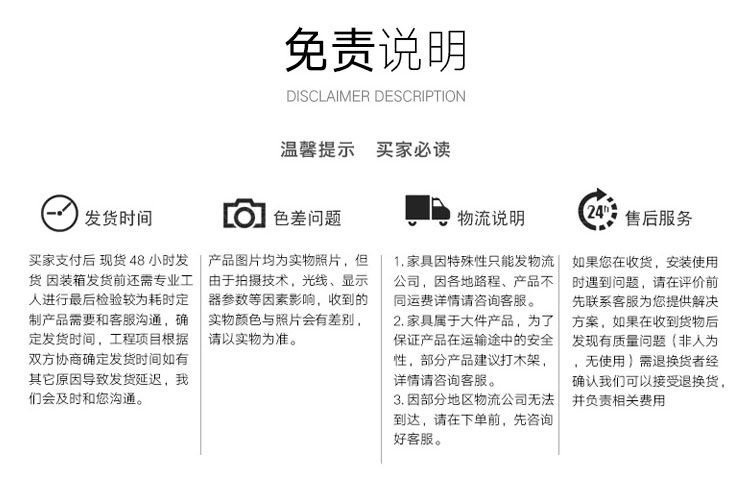 免责说明

DISCLAIMER DESCRIPTION

温馨提示 买家必读

发货时间

买家支付后 现货48小时发货 因装箱发货前还需专业工人进行最后检验较为耗时定制产品需要和客服沟通，确定发货时间，工程项目根据双方协商确定发货时间如有其它原因导致发货延迟，我们会及时和您沟通。

色差问题

产品图片均为实物照片，但由于拍摄技术，光线、显示器参数等因素影响，收到的实物颜色与照片会有差别，请以实物为准。

物流说明

1.家具因特殊性只能发物流公司，因各地路程、产品不同运费详情请咨询客服。
2.家具属于大件产品，为了保证产品在运输途中的安全性，部分产品建议打木架，详情请咨询客服。
3.因部分地区物流公司无法到达，请在下单前，先咨询好客服。

24h

售后服务

如果您在收货，安装使用时遇到问题，请在评价前先联系客服为您提供解决方案，如果在收到货物后发现有质量问题（非人为，无使用）需退换货者经确认我们可以接受退换货，并负责相关费用